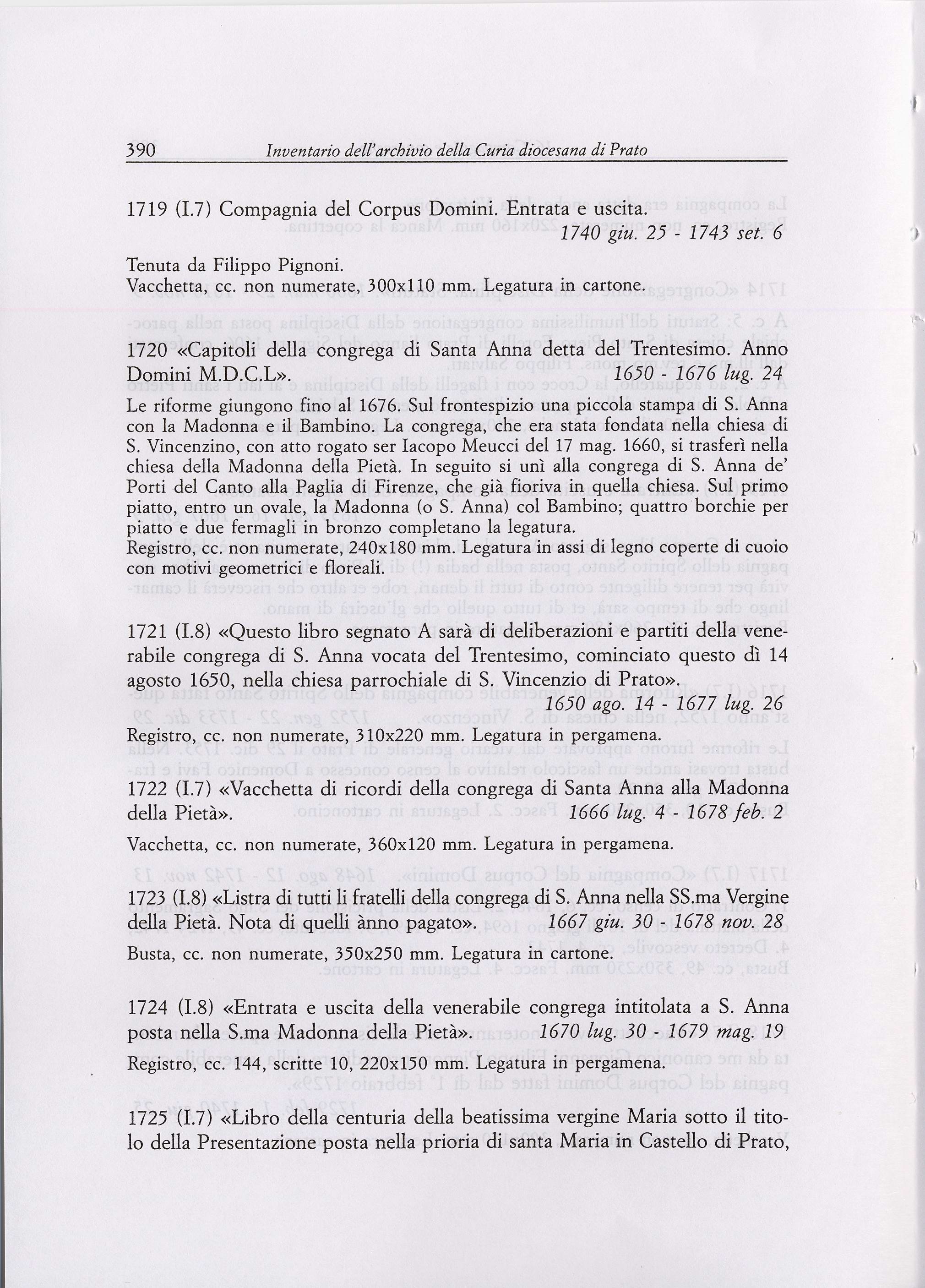 390 Inventario dell'archivio della Curia diocesana di Prato

1719 (I.7) Compagnia del Corpus Domini. Entrata e uscita.
1740 giu. 25 - 1743 set. 6

Tenuta da Filippo Pignoni.
Vacchetta, cc. non numerate, 300x110 mm. Legatura in cartone.

1720 «Capitoli della congrega di Santa Anna detta del Trentesimo. Anno Domini M.D.C.L». 1650 - 1676 lug. 24

Le riforme giungono fino al 1676. Sul frontespizio una piccola stampa di S. Anna con la Madonna e il Bambino. La congrega, che era stata fondata nella chiesa di S. Vincenzino, con atto rogato ser Iacopo Meucci del 17 mag. 1660, si trasferì nella chiesa della Madonna della Pietà. In seguito si unì alla congrega di S. Anna de' Porti del Canto alla Paglia di Firenze, che già fioriva in quella chiesa. Sul primo piatto, entro un ovale, la Madonna (o S. Anna) col Bambino; quattro borchie per piatto e due fermagli in bronzo completano la legatura.
Registro, cc. non numerate, 240x180 mm. Legatura in assi di legno coperte di cuoio con motivi geometrici e floreali.

1721 (I.8) «Questo libro segnato A sarà di deliberazioni e partiti della venerabile congrega di S. Anna vocata del Trentesimo, cominciato questo dì 14 agosto 1650, nella chiesa parrochiale di S. Vincenzio di Prato».
1650 ago. 14 - 1677 lug. 26

Registro, cc. non numerate, 310x220 mm. Legatura in pergamena.

1722 (I.7) «Vacchetta di ricordi della congrega di Santa Anna alla Madonna della Pietà». 1666 lug. 4 - 1678 feb. 2

Vacchetta, cc. non numerate, 360x120 mm. Legatura in pergamena.

1723 (I.8) «Listra di tutti li fratelli della congrega di S. Anna nella SS.ma Vergine della Pietà. Nota di quelli ànno pagato». 1667 giu. 30 - 1678 nov. 28

Busta, cc. non numerate, 350x250 mm. Legatura in cartone.

1724 (I.8) «Entrata e uscita della venerabile congrega intitolata a S. Anna posta nella S.ma Madonna della Pietà». 1670 lug. 30 - 1679 mag. 19

Registro, cc. 144, scritte 10, 220x150 mm. Legatura in pergamena.

1725 (I.7) «Libro della centuria della beatissima vergine Maria sotto il titolo della Presentazione posta nella prioria di santa Maria in Castello di Prato,